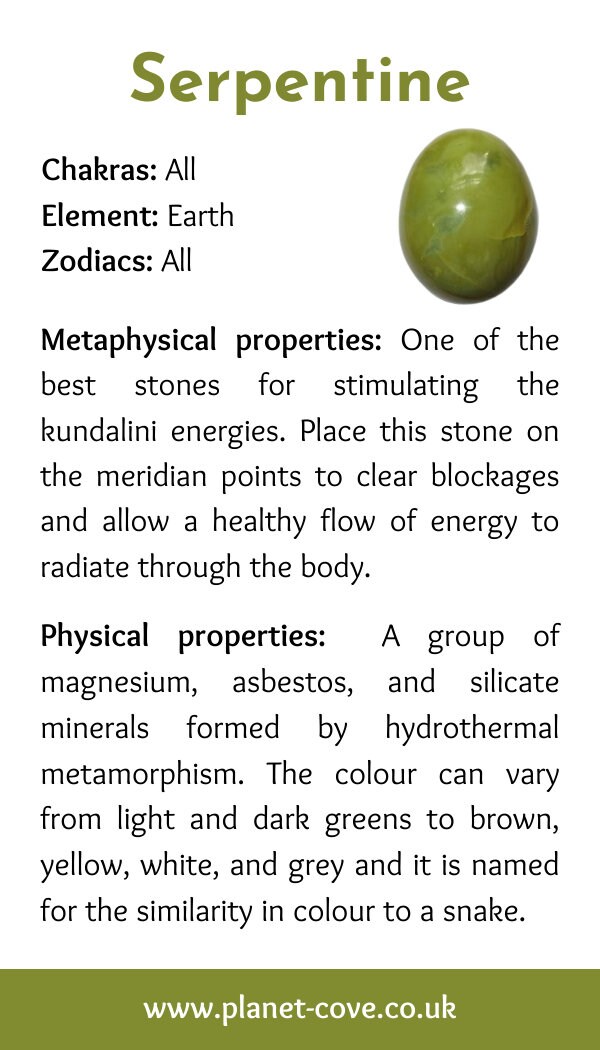 Serpentine

Chakras: All
Element: Earth
Zodiacs: All

Metaphysical properties: One of the best stones for stimulating the kundalini energies. Place this stone on the meridian points to clear blockages and allow a healthy flow of energy to radiate through the body.

Physical properties: A group of magnesium, asbestos, and silicate minerals formed by hydrothermal metamorphism. The colour can vary from light and dark greens to brown, yellow, white, and grey and it is named for the similarity in colour to a snake.

www.planet-cove.co.uk